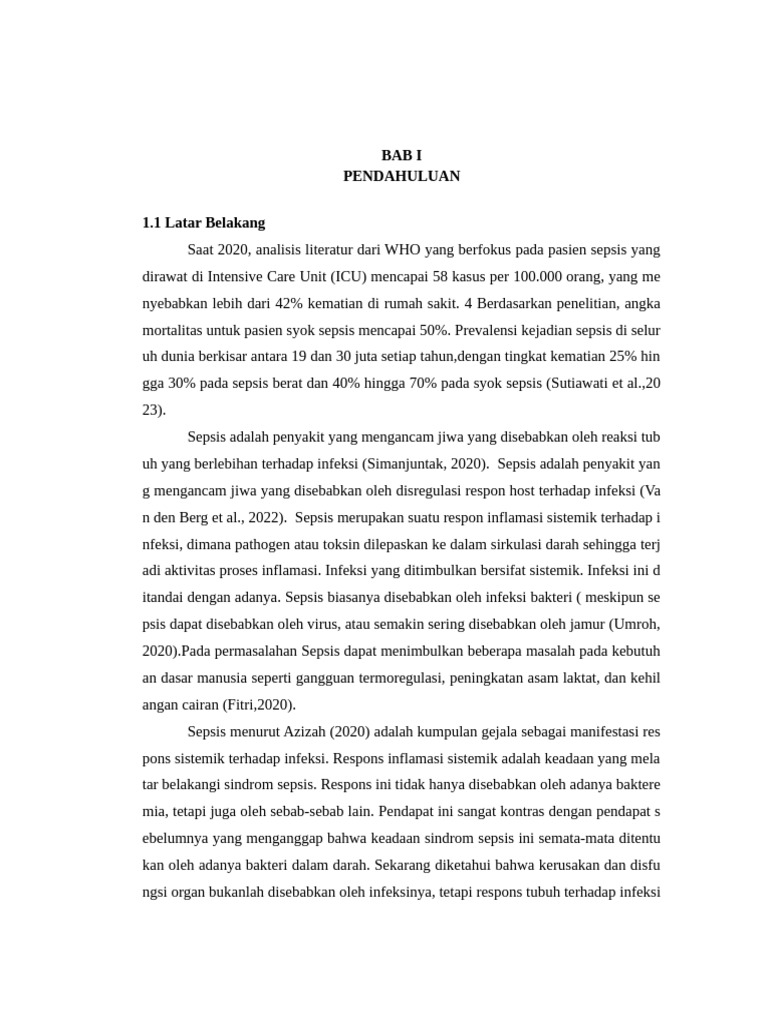 BAB I
PENDAHULUAN

1.1 Latar Belakang

Saat 2020, analisis literatur dari WHO yang berfokus pada pasien sepsis yang dirawat di Intensive Care Unit (ICU) mencapai 58 kasus per 100.000 orang, yang me nyebabkan lebih dari 42% kematian di rumah sakit. 4 Berdasarkan penelitian, angka mortalitas untuk pasien syok sepsis mencapai 50%. Prevalensi kejadian sepsis di selur uh dunia berkisar antara 19 dan 30 juta setiap tahun,dengan tingkat kematian 25% hin gga 30% pada sepsis berat dan 40% hingga 70% pada syok sepsis (Sutiawati et al.,20 23).

Sepsis adalah penyakit yang mengancam jiwa yang disebabkan oleh reaksi tub uh yang berlebihan terhadap infeksi (Simanjuntak, 2020). Sepsis adalah penyakit yan g mengancam jiwa yang disebabkan oleh disregulasi respon host terhadap infeksi (Va n den Berg et al., 2022). Sepsis merupakan suatu respon inflamasi sistemik terhadap i nfeksi, dimana pathogen atau toksin dilepaskan ke dalam sirkulasi darah sehingga terj adi aktivitas proses inflamasi. Infeksi yang ditimbulkan bersifat sistemik. Infeksi ini d itandai dengan adanya. Sepsis biasanya disebabkan oleh infeksi bakteri ( meskipun se psis dapat disebabkan oleh virus, atau semakin sering disebabkan oleh jamur (Umroh, 2020).Pada permasalahan Sepsis dapat menimbulkan beberapa masalah pada kebutuh an dasar manusia seperti gangguan termoregulasi, peningkatan asam laktat, dan kehil angan cairan (Fitri,2020).

Sepsis menurut Azizah (2020) adalah kumpulan gejala sebagai manifestasi res pons sistemik terhadap infeksi. Respons inflamasi sistemik adalah keadaan yang mela tar belakangi sindrom sepsis. Respons ini tidak hanya disebabkan oleh adanya baktere mia, tetapi juga oleh sebab-sebab lain. Pendapat ini sangat kontras dengan pendapat s ebelumnya yang menganggap bahwa keadaan sindrom sepsis ini semata-mata ditentu kan oleh adanya bakteri dalam darah. Sekarang diketahui bahwa kerusakan dan disfu ngsi organ bukanlah disebabkan oleh infeksinya, tetapi respons tubuh terhadap infeksi